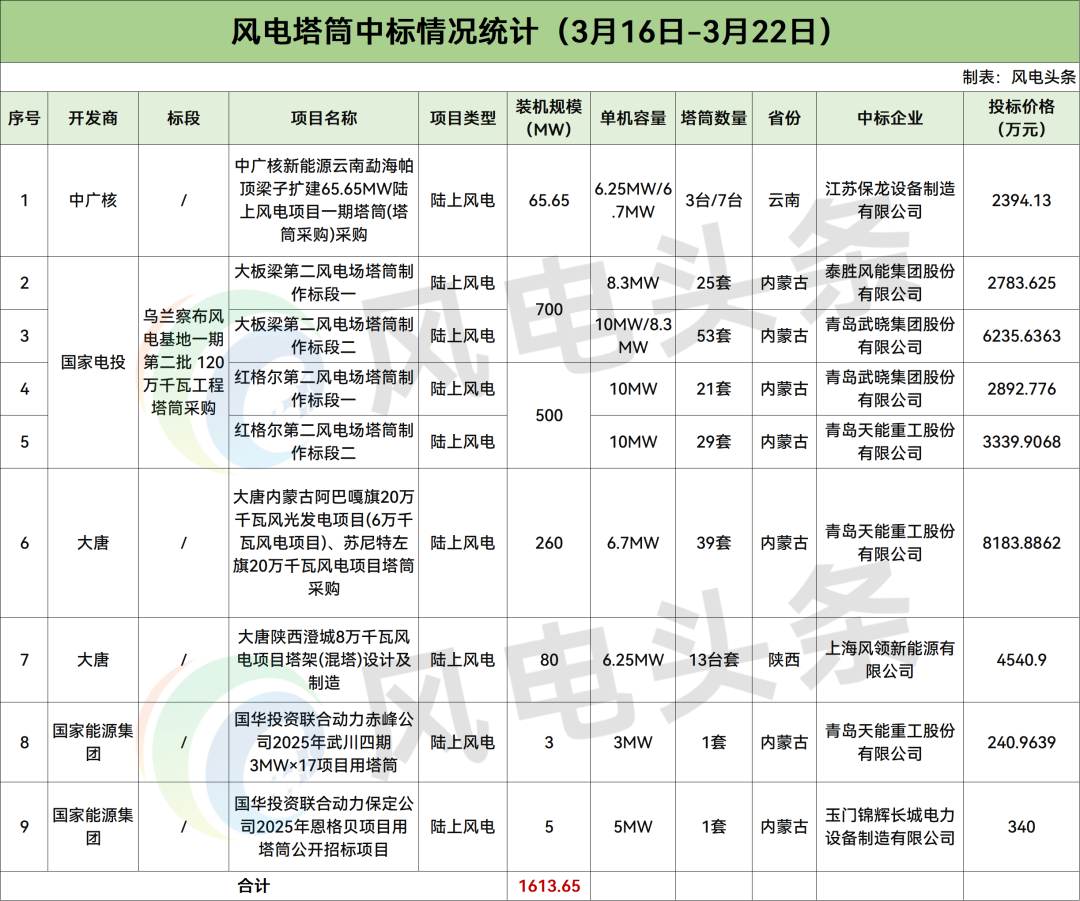 风电塔筒中标情况统计（3月16日-3月22日）

制表：风电头条

| 序号 | 开发商 | 标段 | 项目名称 | 项目类型 | 装机规模（MW） | 单机容量 | 塔筒数量 | 省份 | 中标企业 | 投标价格（万元） |
|---|---|---|---|---|---|---|---|---|---|---|
| 1 | 中广核 | / | 中广核新能源云南勐海帕顶梁子扩建65.65MW陆上风电项目一期塔筒(塔筒采购)采购 | 陆上风电 | 65.65 | 6.25MW/6.7MW | 3台/7台 | 云南 | 江苏保龙设备制造有限公司 | 2394.13 |
| 2 | 国家电投 | 乌兰察布风电基地一期第二批 120万千瓦工程塔筒采购 | 大板梁第二风电场塔筒制作标段一 | 陆上风电 | 700 | 8.3MW | 25套 | 内蒙古 | 泰胜风能集团股份有限公司 | 2783.625 |
| 3 | 国家电投 | 乌兰察布风电基地一期第二批 120万千瓦工程塔筒采购 | 大板梁第二风电场塔筒制作标段二 | 陆上风电 | 700 | 10MW/8.3MW | 53套 | 内蒙古 | 青岛武晓集团股份有限公司 | 6235.6363 |
| 4 | 国家电投 | 乌兰察布风电基地一期第二批 120万千瓦工程塔筒采购 | 红格尔第二风电场塔筒制作标段一 | 陆上风电 | 500 | 10MW | 21套 | 内蒙古 | 青岛武晓集团股份有限公司 | 2892.776 |
| 5 | 国家电投 | 乌兰察布风电基地一期第二批 120万千瓦工程塔筒采购 | 红格尔第二风电场塔筒制作标段二 | 陆上风电 | 500 | 10MW | 29套 | 内蒙古 | 青岛天能重工股份有限公司 | 3339.9068 |
| 6 | 大唐 | / | 大唐内蒙古阿巴嘎旗20万千瓦风光发电项目(6万千瓦风电项目)、苏尼特左旗20万千瓦风电项目塔筒采购 | 陆上风电 | 260 | 6.7MW | 39套 | 内蒙古 | 青岛天能重工股份有限公司 | 8183.8862 |
| 7 | 大唐 | / | 大唐陕西澄城8万千瓦风电项目塔架(混塔)设计及制造 | 陆上风电 | 80 | 6.25MW | 13台套 | 陕西 | 上海风领新能源有限公司 | 4540.9 |
| 8 | 国家能源集团 | / | 国华投资联合动力赤峰公司2025年武川四期3MW×17项目用塔筒 | 陆上风电 | 3 | 3MW | 1套 | 内蒙古 | 青岛天能重工股份有限公司 | 240.9639 |
| 9 | 国家能源集团 | / | 国华投资联合动力保定公司2025年恩格贝项目用塔筒公开招标项目 | 陆上风电 | 5 | 5MW | 1套 | 内蒙古 | 玉门锦辉长城电力设备制造有限公司 | 340 |
| 合计 | | | | | 1613.65 | | | | | |

风电头条
风电头条